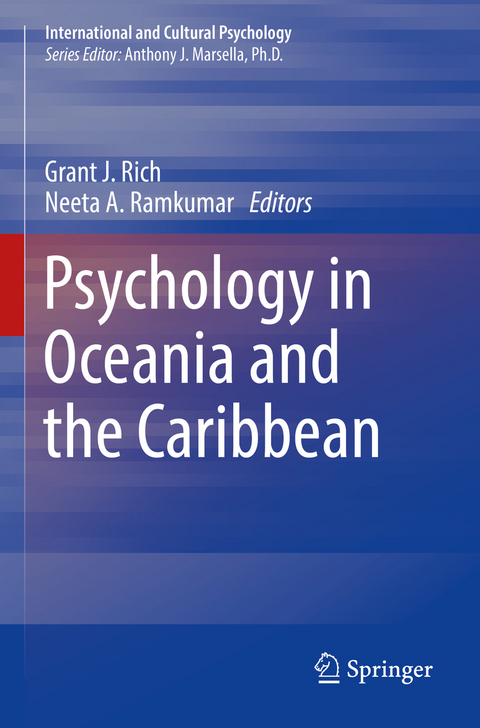 International and Cultural Psychology
Series Editor: Anthony J. Marsella, Ph.D.

Grant J. Rich
Neeta A. Ramkumar Editors

Psychology in Oceania and the Caribbean

Springer